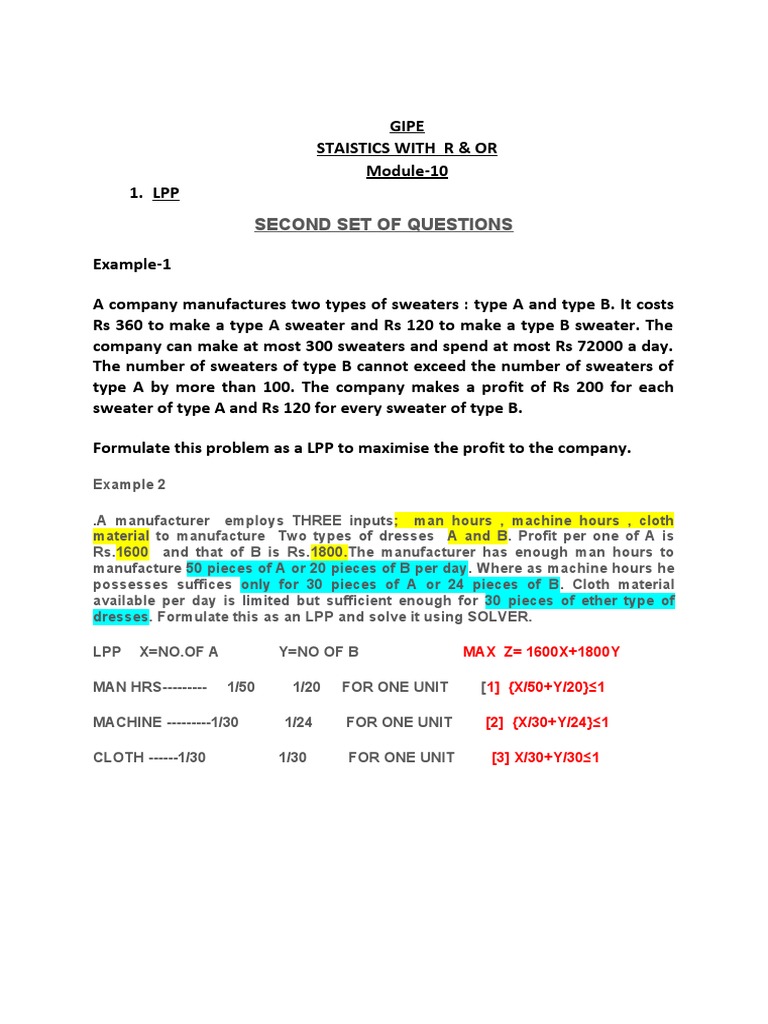 GIPE
STAISTICS WITH R & OR
Module-10

1. LPP

SECOND SET OF QUESTIONS

Example-1

A company manufactures two types of sweaters : type A and type B. It costs Rs 360 to make a type A sweater and Rs 120 to make a type B sweater. The company can make at most 300 sweaters and spend at most Rs 72000 a day. The number of sweaters of type B cannot exceed the number of sweaters of type A by more than 100. The company makes a profit of Rs 200 for each sweater of type A and Rs 120 for every sweater of type B.

Formulate this problem as a LPP to maximise the profit to the company.

Example 2

.A manufacturer employs THREE inputs; man hours , machine hours , cloth material to manufacture Two types of dresses A and B. Profit per one of A is Rs.1600 and that of B is Rs.1800.The manufacturer has enough man hours to manufacture 50 pieces of A or 20 pieces of B per day. Where as machine hours he possesses suffices only for 30 pieces of A or 24 pieces of B. Cloth material available per day is limited but sufficient enough for 30 pieces of ether type of dresses. Formulate this as an LPP and solve it using SOLVER.

LPP X=NO.OF A Y=NO OF B MAX Z= 1600X+1800Y

MAN HRS--------- 1/50 1/20 FOR ONE UNIT [1] {X/50+Y/20}≤1

MACHINE ---------1/30 1/24 FOR ONE UNIT [2] {X/30+Y/24}≤1

CLOTH ------1/30 1/30 FOR ONE UNIT [3] X/30+Y/30≤1